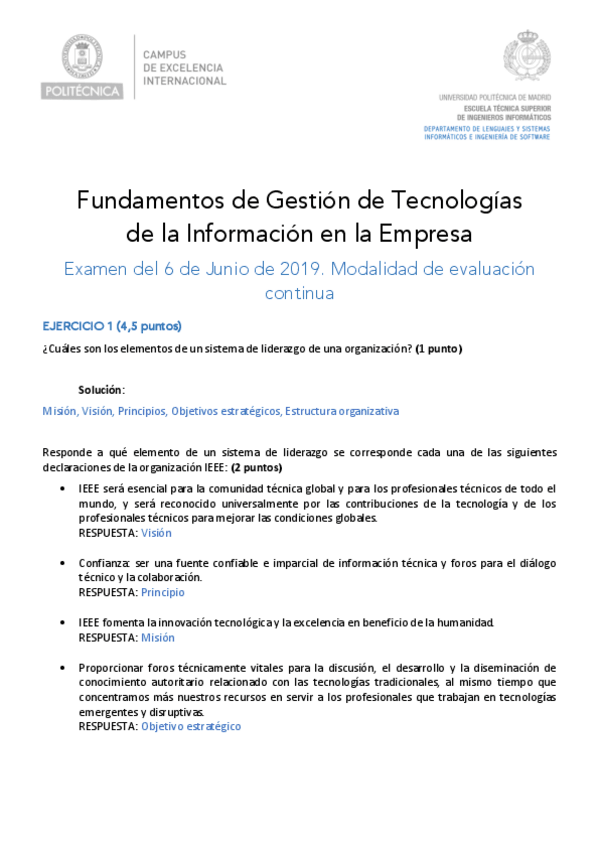 POLITÉCNICA

CAMPUS DE EXCELENCIA INTERNACIONAL

UNIVERSIDAD POLITÉCNICA DE MADRID
ESCUELA TÉCNICA SUPERIOR DE INGENIEROS INFORMÁTICOS
DEPARTAMENTO DE LENGUAJES Y SISTEMAS INFORMÁTICOS E INGENIERÍA DE SOFTWARE

Fundamentos de Gestión de Tecnologías de la Información en la Empresa

Examen del 6 de Junio de 2019. Modalidad de evaluación continua

EJERCICIO 1 (4,5 puntos)

¿Cuáles son los elementos de un sistema de liderazgo de una organización? (1 punto)

Solución:

Misión, Visión, Principios, Objetivos estratégicos, Estructura organizativa

Responde a qué elemento de un sistema de liderazgo se corresponde cada una de las siguientes declaraciones de la organización IEEE: (2 puntos)

• IEEE será esencial para la comunidad técnica global y para los profesionales técnicos de todo el mundo, y será reconocido universalmente por las contribuciones de la tecnología y de los profesionales técnicos para mejorar las condiciones globales.
RESPUESTA: Visión

• Confianza: ser una fuente confiable e imparcial de información técnica y foros para el diálogo técnico y la colaboración.
RESPUESTA: Principio

• IEEE fomenta la innovación tecnológica y la excelencia en beneficio de la humanidad.
RESPUESTA: Misión

• Proporcionar foros técnicamente vitales para la discusión, el desarrollo y la diseminación de conocimiento autoritario relacionado con las tecnologías tradicionales, al mismo tiempo que concentramos más nuestros recursos en servir a los profesionales que trabajan en tecnologías emergentes y disruptivas.
RESPUESTA: Objetivo estratégico